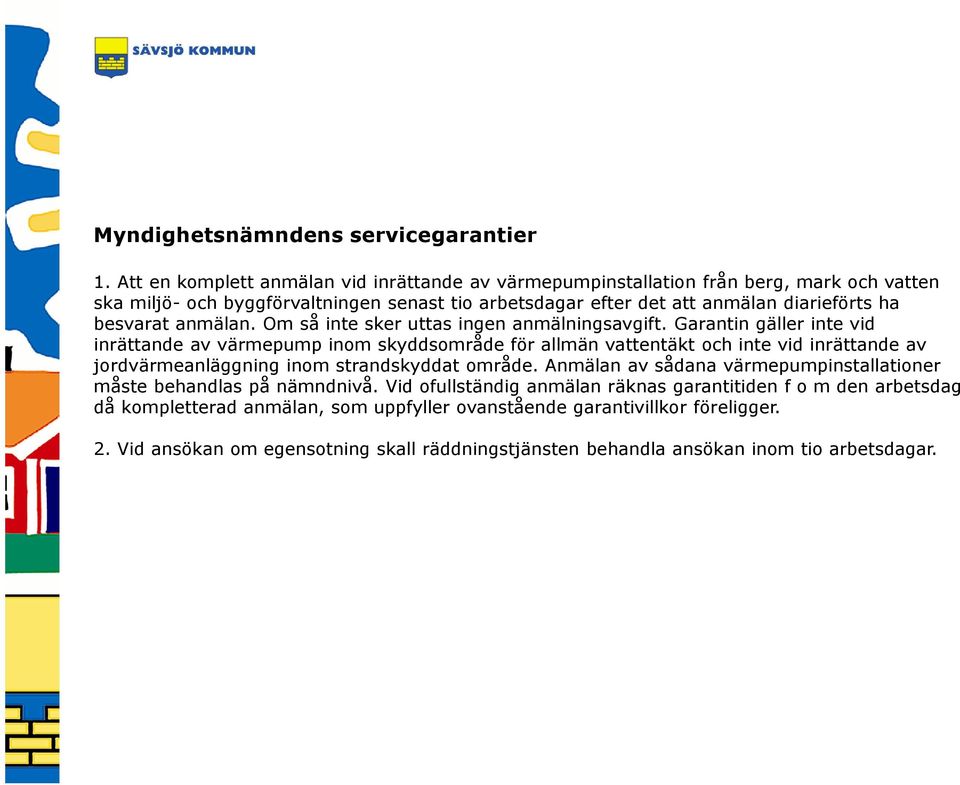 SÄVSJÖ KOMMUN

Myndighetsnämndens servicegarantier

1. Att en komplett anmälan vid inrättande av värmepumpinstallation från berg, mark och vatten ska miljö- och byggförvaltningen senast tio arbetsdagar efter det att anmälan diarieförts ha besvarat anmälan. Om så inte sker uttas ingen anmälningsavgift. Garantin gäller inte vid inrättande av värmepump inom skyddsområde för allmän vattentäkt och inte vid inrättande av jordvärmeanläggning inom strandskyddat område. Anmälan av sådana värmepumpinstallationer måste behandlas på nämndnivå. Vid ofullständig anmälan räknas garantitiden f o m den arbetsdag då kompletterad anmälan, som uppfyller ovanstående garantivillkor föreligger.

2. Vid ansökan om egensotning skall räddningstjänsten behandla ansökan inom tio arbetsdagar.